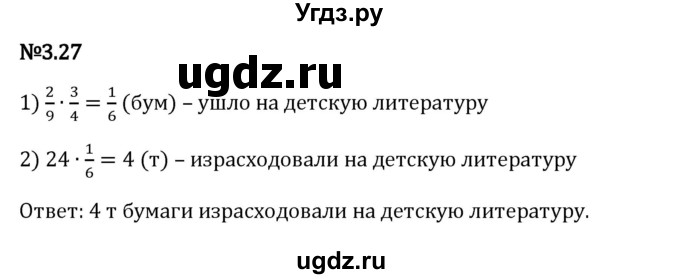 Угдз.ру

№3.27

ugdz.ru

1) $\frac{2}{9} \cdot \frac{3}{4} = \frac{1}{6}$ (бум) – ушло на детскую литературу

2) $24 \cdot \frac{1}{6} = 4$ (т) – израсходовали на детскую литературу

Ответ: 4 т бумаги израсходовали на детскую литературу.

ugdz.ru